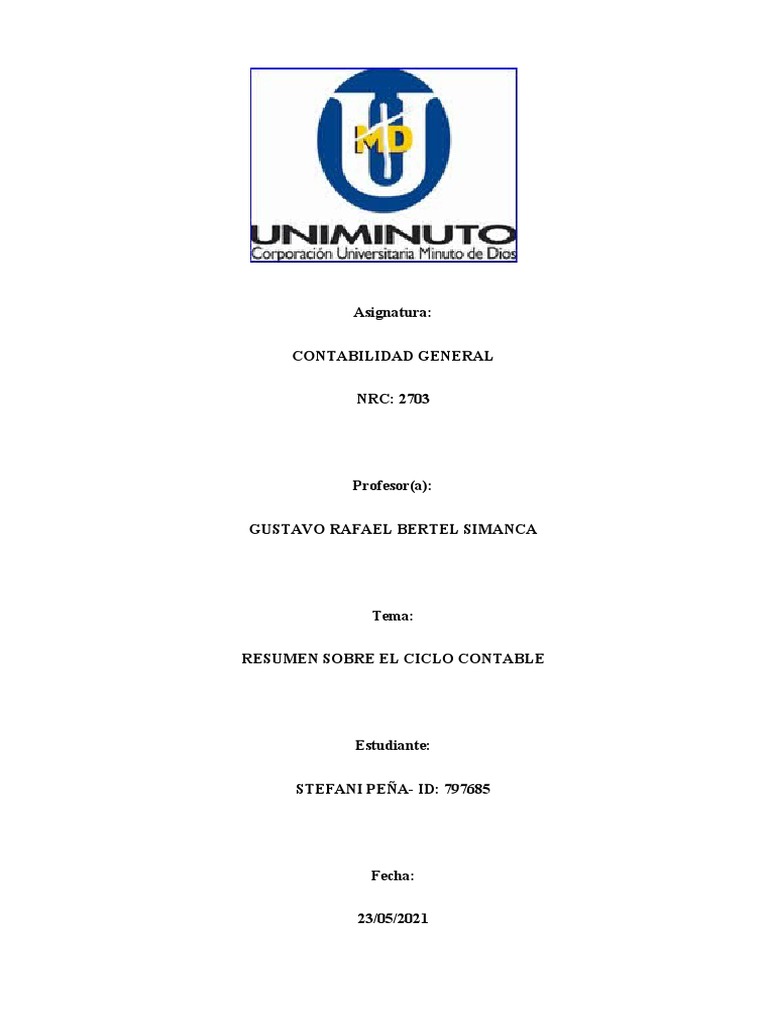 MD

UNIMINUTO
Corporación Universitaria Minuto de Dios

Asignatura:

CONTABILIDAD GENERAL

NRC: 2703

Profesor(a):

GUSTAVO RAFAEL BERTEL SIMANCA

Tema:

RESUMEN SOBRE EL CICLO CONTABLE

Estudiante:

STEFANI PEÑA- ID: 797685

Fecha:

23/05/2021